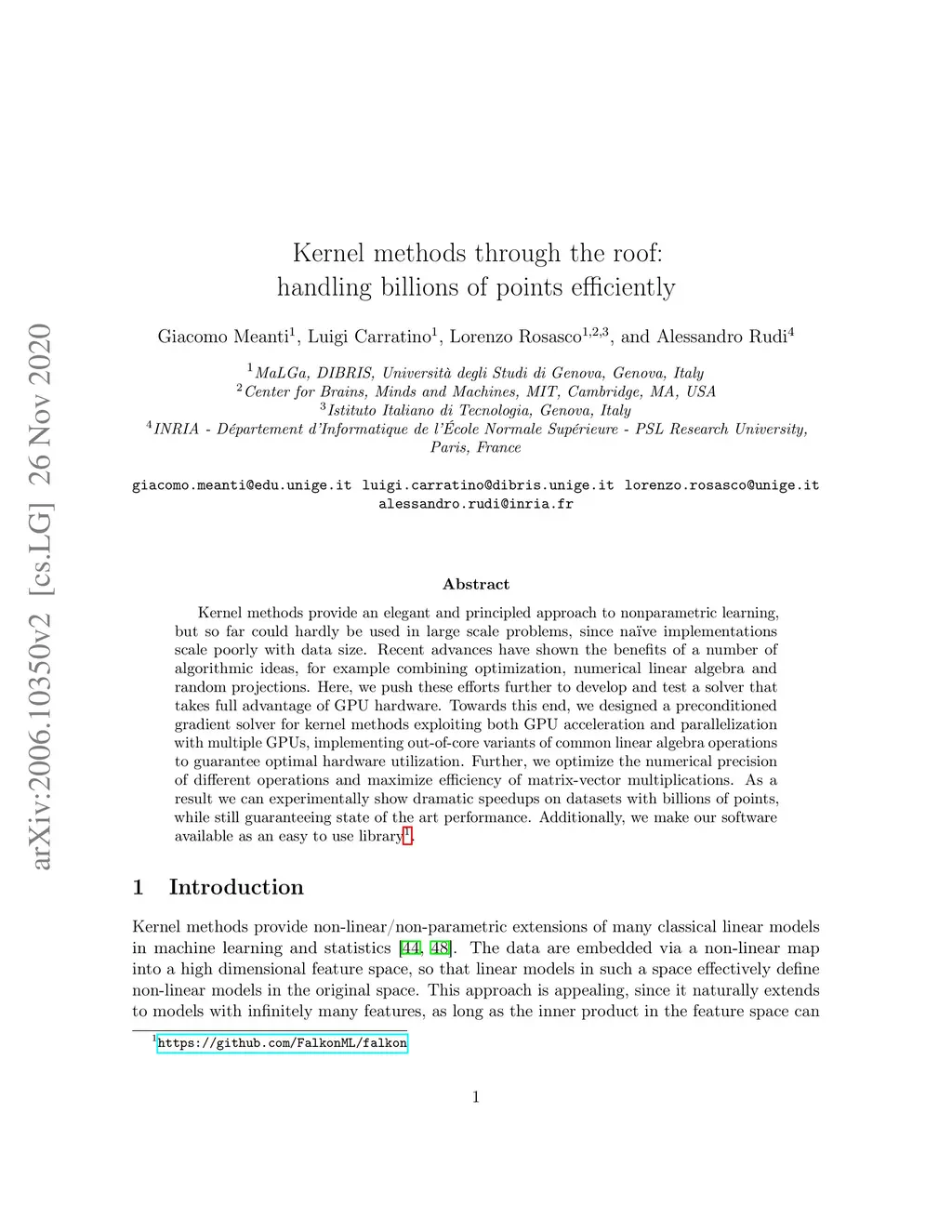 arXiv:2006.10350v2 [cs.LG] 26 Nov 2020

Kernel methods through the roof:
handling billions of points efficiently

Giacomo Meanti$^1$, Luigi Carratino$^1$, Lorenzo Rosasco$^{1,2,3}$, and Alessandro Rudi$^4$

$^1$MaLGa, DIBRIS, Università degli Studi di Genova, Genova, Italy
$^2$Center for Brains, Minds and Machines, MIT, Cambridge, MA, USA
$^3$Istituto Italiano di Tecnologia, Genova, Italy
$^4$INRIA - Département d'Informatique de l'École Normale Supérieure - PSL Research University, Paris, France

giacomo.meanti@edu.unige.it luigi.carratino@dibris.unige.it lorenzo.rosasco@unige.it alessandro.rudi@inria.fr

Abstract

Kernel methods provide an elegant and principled approach to nonparametric learning, but so far could hardly be used in large scale problems, since naïve implementations scale poorly with data size. Recent advances have shown the benefits of a number of algorithmic ideas, for example combining optimization, numerical linear algebra and random projections. Here, we push these efforts further to develop and test a solver that takes full advantage of GPU hardware. Towards this end, we designed a preconditioned gradient solver for kernel methods exploiting both GPU acceleration and parallelization with multiple GPUs, implementing out-of-core variants of common linear algebra operations to guarantee optimal hardware utilization. Further, we optimize the numerical precision of different operations and maximize efficiency of matrix-vector multiplications. As a result we can experimentally show dramatic speedups on datasets with billions of points, while still guaranteeing state of the art performance. Additionally, we make our software available as an easy to use library$^1$.

1 Introduction

Kernel methods provide non-linear/non-parametric extensions of many classical linear models in machine learning and statistics [44, 48]. The data are embedded via a non-linear map into a high dimensional feature space, so that linear models in such a space effectively define non-linear models in the original space. This approach is appealing, since it naturally extends to models with infinitely many features, as long as the inner product in the feature space can

$^1$https://github.com/FalkonML/falkon

1